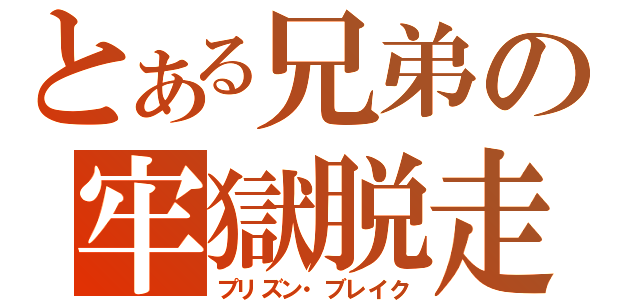 とある兄弟の
牢獄脱走
プリズン・ブレイク